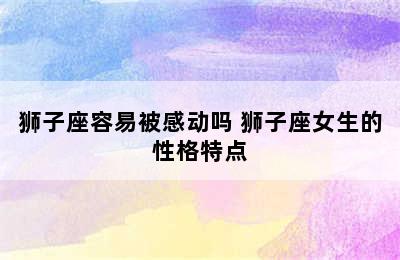 狮子座容易被感动吗 狮子座女生的性格特点